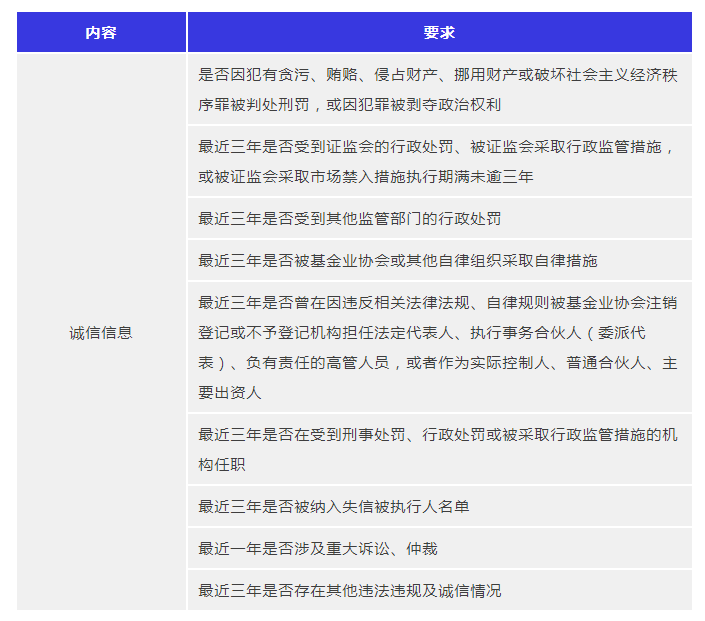 | 内容 | 要求 |
|---|---|
| 诚信信息 | 是否因犯有贪污、贿赂、侵占财产、挪用财产或破坏社会主义经济秩序罪被判处刑罚，或因犯罪被剥夺政治权利 |
| | 最近三年是否受到证监会的行政处罚、被证监会采取行政监管措施，或被证监会采取市场禁入措施执行期满未逾三年 |
| | 最近三年是否受到其他监管部门的行政处罚 |
| | 最近三年是否被基金业协会或其他自律组织采取自律措施 |
| | 最近三年是否曾在因违反相关法律法规、自律规则被基金业协会注销登记或不予登记机构担任法定代表人、执行事务合伙人（委派代表）、负有责任的高管人员，或者作为实际控制人、普通合伙人、主要出资人 |
| | 最近三年是否在受到刑事处罚、行政处罚或被采取行政监管措施的机构任职 |
| | 最近三年是否被纳入失信被执行人名单 |
| | 最近一年是否涉及重大诉讼、仲裁 |
| | 最近三年是否存在其他违法违规及诚信情况 |